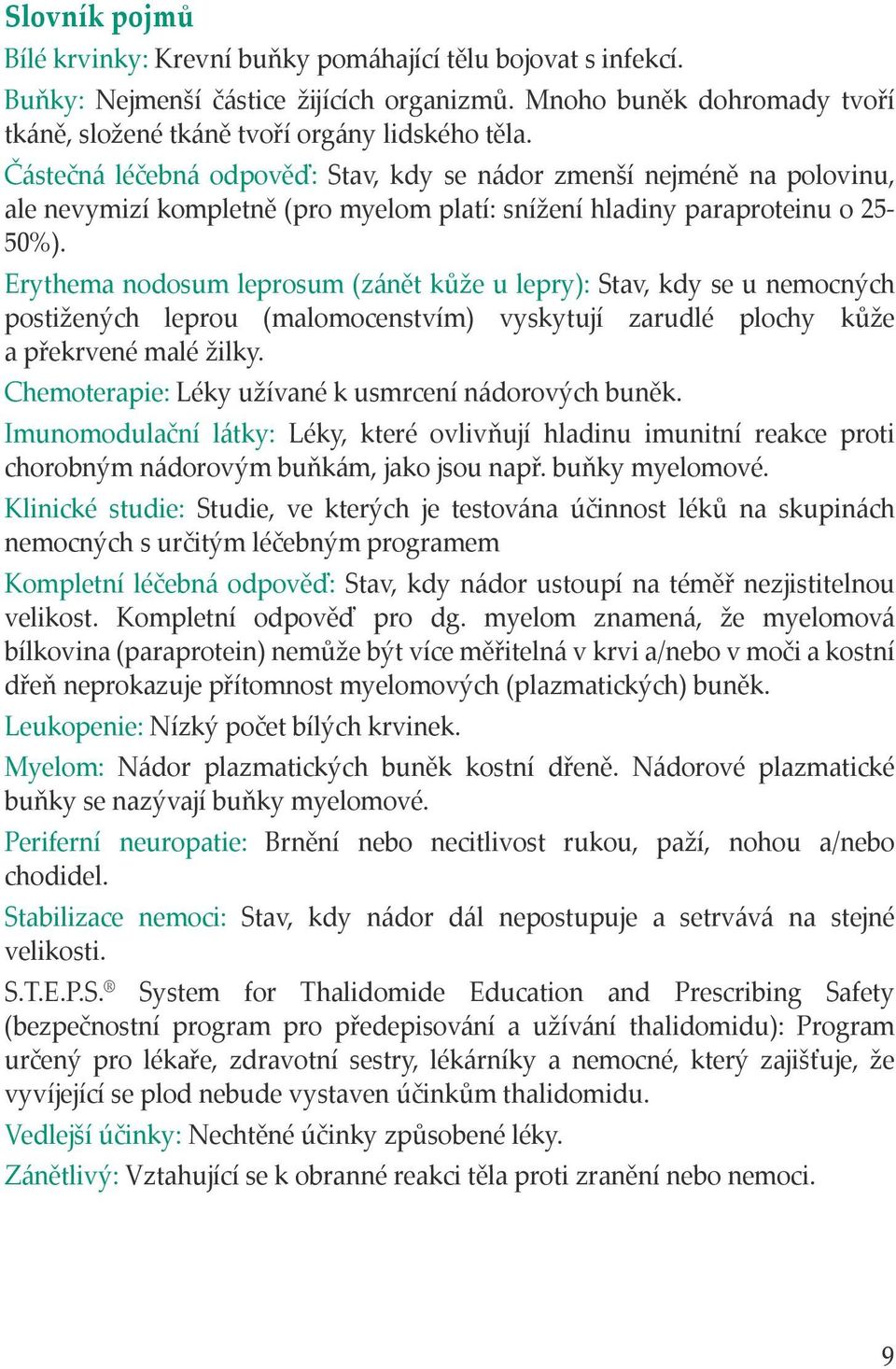 Slovník pojmů

Bílé krvinky: Krevní buňky pomáhající tělu bojovat s infekcí.

Buňky: Nejmenší částice žijících organizmů. Mnoho buněk dohromady tvoří tkáně, složené tkáně tvoří orgány lidského těla.

Částečná léčebná odpověď: Stav, kdy se nádor zmenší nejméně na polovinu, ale nevymizí kompletně (pro myelom platí: snížení hladiny paraproteinu o 25-50%).

Erythema nodosum leprosum (zánět kůže u lepry): Stav, kdy se u nemocných postižených leprou (malomocenstvím) vyskytují zarudlé plochy kůže a překrvené malé žilky.

Chemoterapie: Léky užívané k usmrcení nádorových buněk.

Imunomodulační látky: Léky, které ovlivňují hladinu imunitní reakce proti chorobným nádorovým buňkám, jako jsou např. buňky myelomové.

Klinické studie: Studie, ve kterých je testována účinnost léků na skupinách nemocných s určitým léčebným programem

Kompletní léčebná odpověď: Stav, kdy nádor ustoupí na téměř nezjistitelnou velikost. Kompletní odpověď pro dg. myelom znamená, že myelomová bílkovina (paraprotein) nemůže být více měřitelná v krvi a/nebo v moči a kostní dřeň neprokazuje přítomnost myelomových (plazmatických) buněk.

Leukopenie: Nízký počet bílých krvinek.

Myelom: Nádor plazmatických buněk kostní dřeně. Nádorové plazmatické buňky se nazývají buňky myelomové.

Periferní neuropatie: Brnění nebo necitlivost rukou, paží, nohou a/nebo chodidel.

Stabilizace nemoci: Stav, kdy nádor dál nepostupuje a setrvává na stejné velikosti.

S.T.E.P.S.® System for Thalidomide Education and Prescribing Safety (bezpečnostní program pro předepisování a užívání thalidomidu): Program určený pro lékaře, zdravotní sestry, lékárníky a nemocné, který zajišťuje, že vyvíjející se plod nebude vystaven účinkům thalidomidu.

Vedlejší účinky: Nechtěné účinky způsobené léky.

Zánětlivý: Vztahující se k obranné reakci těla proti zranění nebo nemoci.

9